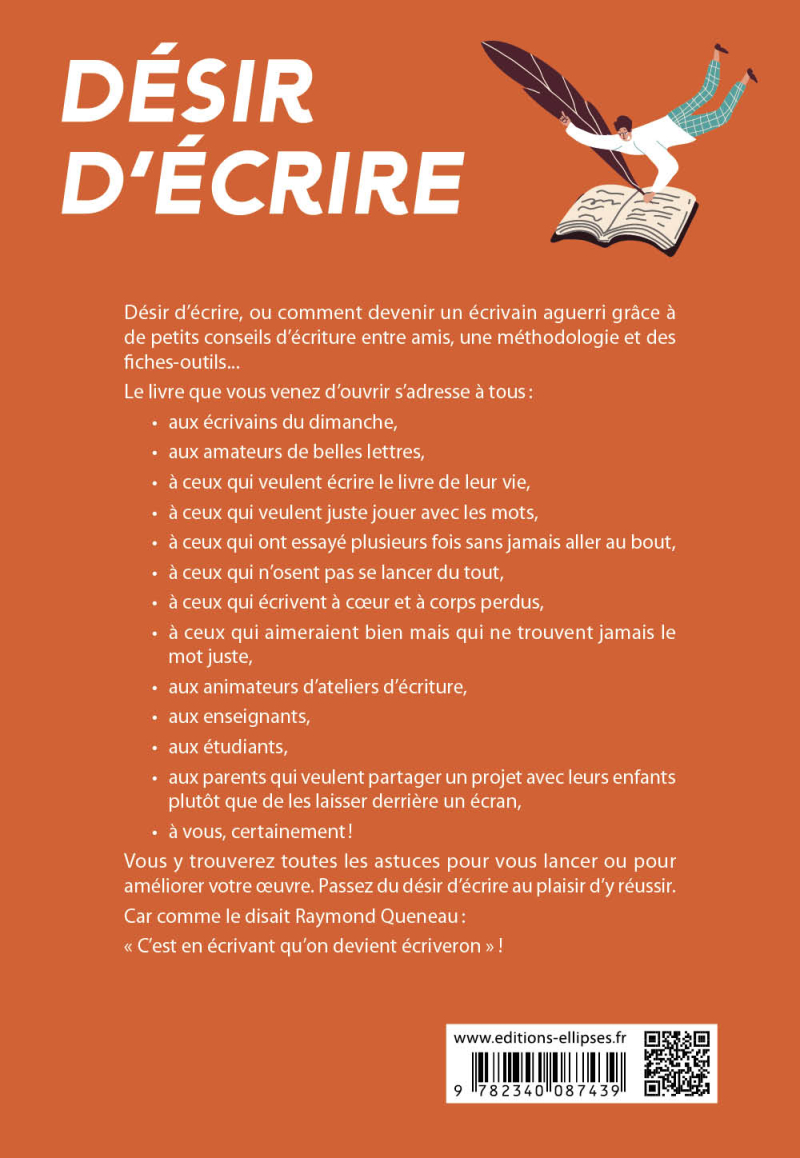 DÉSIR D'ÉCRIRE

Désir d'écrire, ou comment devenir un écrivain aguerri grâce à de petits conseils d'écriture entre amis, une méthodologie et des fiches-outils...

Le livre que vous venez d'ouvrir s'adresse à tous :

• aux écrivains du dimanche,
• aux amateurs de belles lettres,
• à ceux qui veulent écrire le livre de leur vie,
• à ceux qui veulent juste jouer avec les mots,
• à ceux qui ont essayé plusieurs fois sans jamais aller au bout,
• à ceux qui n'osent pas se lancer du tout,
• à ceux qui écrivent à cœur et à corps perdus,
• à ceux qui aimeraient bien mais qui ne trouvent jamais le mot juste,
• aux animateurs d'ateliers d'écriture,
• aux enseignants,
• aux étudiants,
• aux parents qui veulent partager un projet avec leurs enfants plutôt que de les laisser derrière un écran,
• à vous, certainement !

Vous y trouverez toutes les astuces pour vous lancer ou pour améliorer votre œuvre. Passez du désir d'écrire au plaisir d'y réussir.

Car comme le disait Raymond Queneau :

« C'est en écrivant qu'on devient écriveron » !

www.editions-ellipses.fr

9 782340 087439